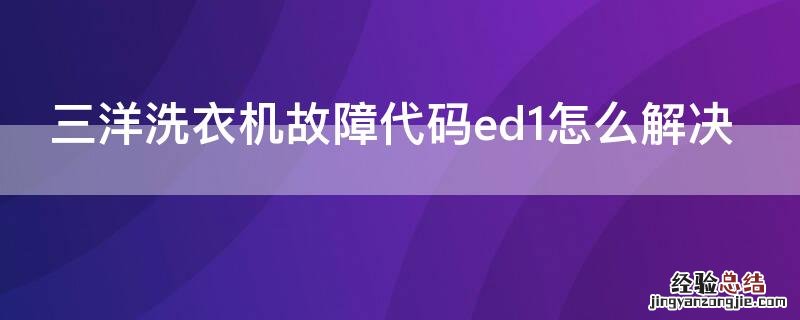 三洋洗衣机故障代码ed1怎么解决

经验总结
jingyanzongjie.com